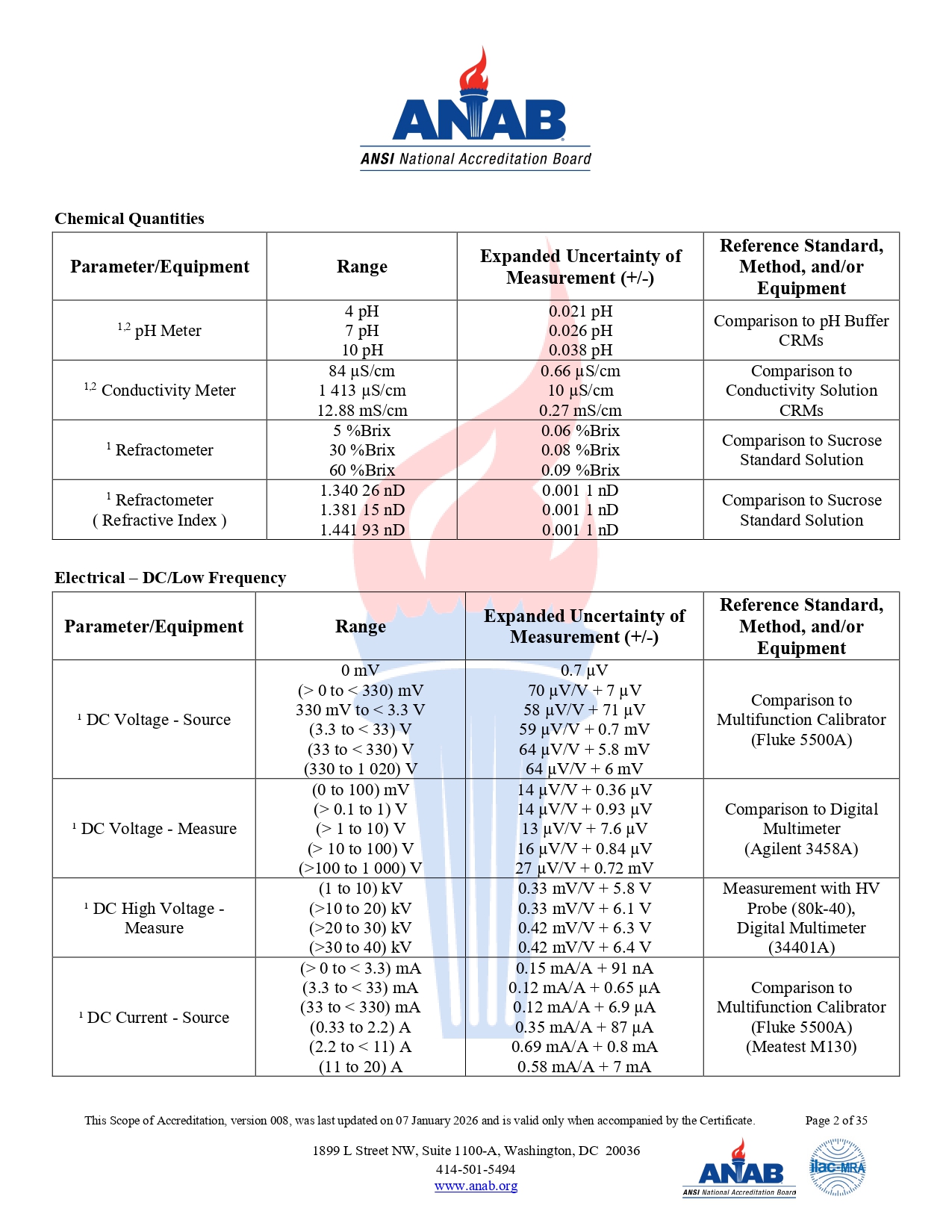 ANAB
ANSI National Accreditation Board

Chemical Quantities

| Parameter/Equipment | Range | Expanded Uncertainty of Measurement (+/-) | Reference Standard, Method, and/or Equipment |
|---|---|---|---|
| $^{1,2}$ pH Meter | 4 pH<br>7 pH<br>10 pH | 0.021 pH<br>0.026 pH<br>0.038 pH | Comparison to pH Buffer CRMs |
| $^{1,2}$ Conductivity Meter | 84 µS/cm<br>1 413 µS/cm<br>12.88 mS/cm | 0.66 µS/cm<br>10 µS/cm<br>0.27 mS/cm | Comparison to Conductivity Solution CRMs |
| $^{1}$ Refractometer | 5 %Brix<br>30 %Brix<br>60 %Brix | 0.06 %Brix<br>0.08 %Brix<br>0.09 %Brix | Comparison to Sucrose Standard Solution |
| $^{1}$ Refractometer ( Refractive Index ) | 1.340 26 nD<br>1.381 15 nD<br>1.441 93 nD | 0.001 1 nD<br>0.001 1 nD<br>0.001 1 nD | Comparison to Sucrose Standard Solution |

Electrical – DC/Low Frequency

| Parameter/Equipment | Range | Expanded Uncertainty of Measurement (+/-) | Reference Standard, Method, and/or Equipment |
|---|---|---|---|
| $^{1}$ DC Voltage - Source | 0 mV<br>(> 0 to < 330) mV<br>330 mV to < 3.3 V<br>(3.3 to < 33) V<br>(33 to < 330) V<br>(330 to 1 020) V | 0.7 µV<br>70 µV/V + 7 µV<br>58 µV/V + 71 µV<br>59 µV/V + 0.7 mV<br>64 µV/V + 5.8 mV<br>64 µV/V + 6 mV | Comparison to Multifunction Calibrator (Fluke 5500A) |
| $^{1}$ DC Voltage - Measure | (0 to 100) mV<br>(> 0.1 to 1) V<br>(> 1 to 10) V<br>(> 10 to 100) V<br>(>100 to 1 000) V | 14 µV/V + 0.36 µV<br>14 µV/V + 0.93 µV<br>13 µV/V + 7.6 µV<br>16 µV/V + 0.84 µV<br>27 µV/V + 0.72 mV | Comparison to Digital Multimeter (Agilent 3458A) |
| $^{1}$ DC High Voltage - Measure | (1 to 10) kV<br>(>10 to 20) kV<br>(>20 to 30) kV<br>(>30 to 40) kV | 0.33 mV/V + 5.8 V<br>0.33 mV/V + 6.1 V<br>0.42 mV/V + 6.3 V<br>0.42 mV/V + 6.4 V | Measurement with HV Probe (80k-40), Digital Multimeter (34401A) |
| $^{1}$ DC Current - Source | (> 0 to < 3.3) mA<br>(3.3 to < 33) mA<br>(33 to < 330) mA<br>(0.33 to 2.2) A<br>(2.2 to < 11) A<br>(11 to 20) A | 0.15 mA/A + 91 nA<br>0.12 mA/A + 0.65 µA<br>0.12 mA/A + 6.9 µA<br>0.35 mA/A + 87 µA<br>0.69 mA/A + 0.8 mA<br>0.58 mA/A + 7 mA | Comparison to Multifunction Calibrator (Fluke 5500A) (Meatest M130) |

This Scope of Accreditation, version 008, was last updated on 07 January 2026 and is valid only when accompanied by the Certificate. Page 2 of 35

1899 L Street NW, Suite 1100-A, Washington, DC 20036
414-501-5494
www.anab.org

ANAB
ANSI National Accreditation Board
ilac-MRA